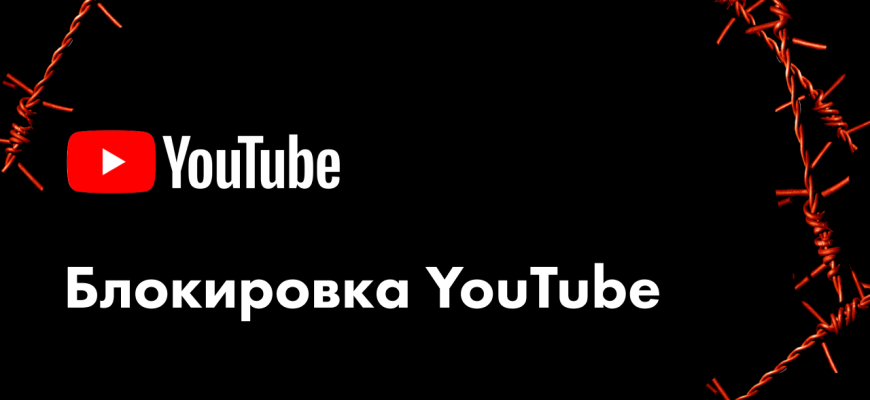 YouTube

Блокировка YouTube